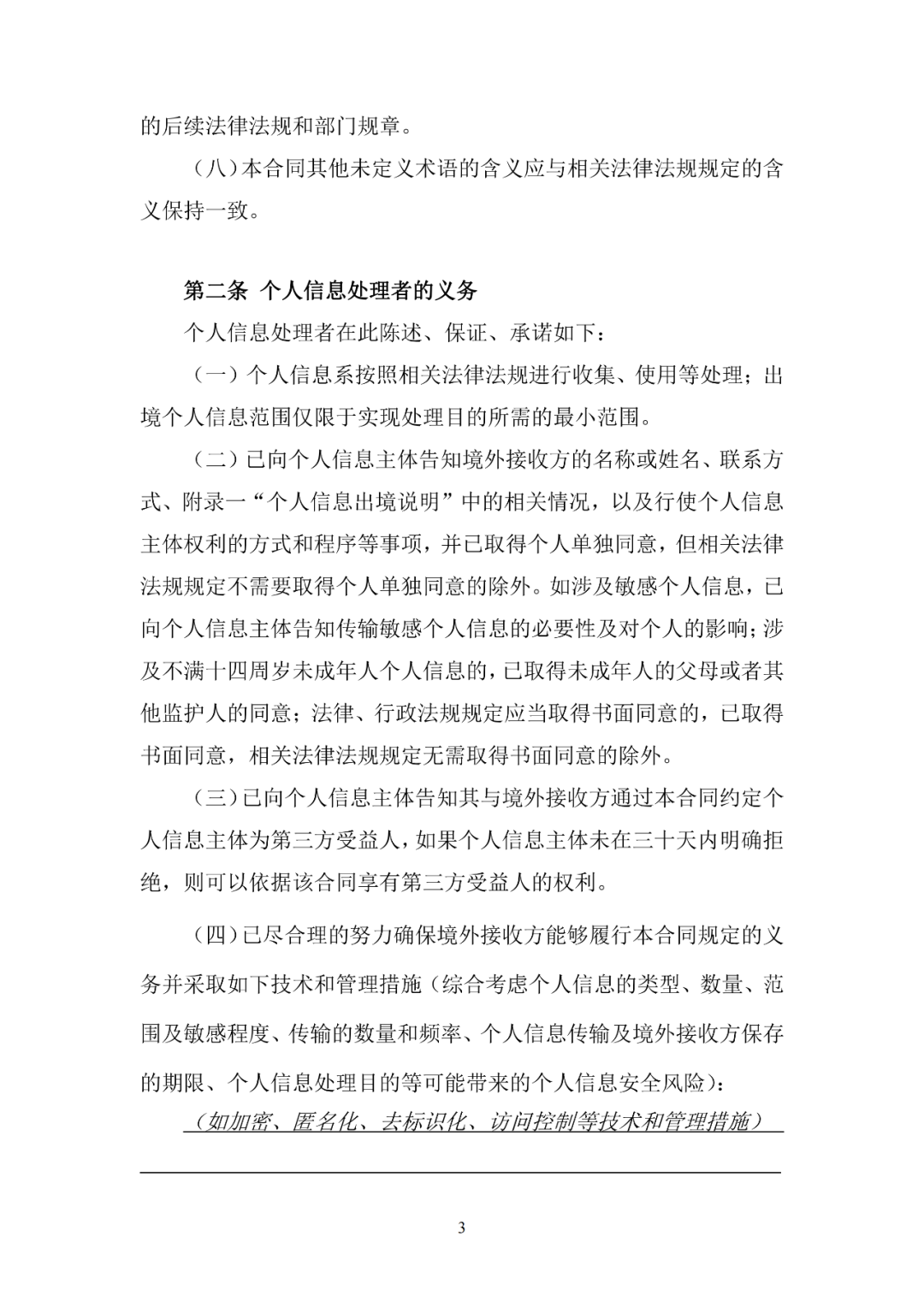 的后续法律法规和部门规章。

（八）本合同其他未定义术语的含义应与相关法律法规规定的含义保持一致。

第二条 个人信息处理者的义务

个人信息处理者在此陈述、保证、承诺如下：

（一）个人信息系按照相关法律法规进行收集、使用等处理；出境个人信息范围仅限于实现处理目的所需的最小范围。

（二）已向个人信息主体告知境外接收方的名称或姓名、联系方式、附录一“个人信息出境说明”中的相关情况，以及行使个人信息主体权利的方式和程序等事项，并已取得个人单独同意，但相关法律法规规定不需要取得个人单独同意的除外。如涉及敏感个人信息，已向个人信息主体告知传输敏感个人信息的必要性及对个人的影响；涉及不满十四周岁未成年人个人信息的，已取得未成年人的父母或者其他监护人的同意；法律、行政法规规定应当取得书面同意的，已取得书面同意，相关法律法规规定无需取得书面同意的除外。

（三）已向个人信息主体告知其与境外接收方通过本合同约定个人信息主体为第三方受益人，如果个人信息主体未在三十天内明确拒绝，则可以依据该合同享有第三方受益人的权利。

（四）已尽合理的努力确保境外接收方能够履行本合同规定的义务并采取如下技术和管理措施（综合考虑个人信息的类型、数量、范围及敏感程度、传输的数量和频率、个人信息传输及境外接收方保存的期限、个人信息处理目的等可能带来的个人信息安全风险）：

（如加密、匿名化、去标识化、访问控制等技术和管理措施）

3